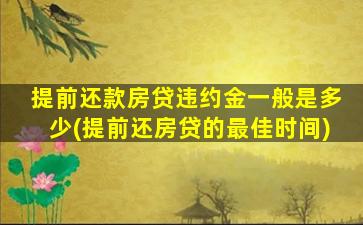 提前还款房贷违约金一般是多少(提前还房贷的最佳时间)